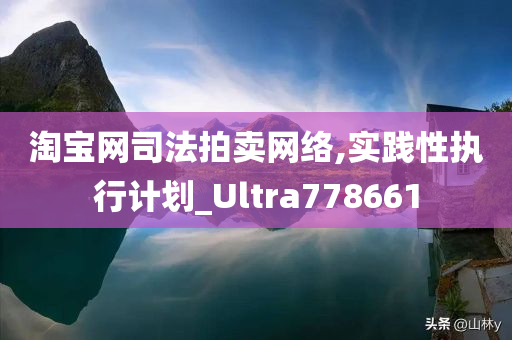 淘宝网司法拍卖网络,实践性执行计划_Ultra778661

头条 @山林y